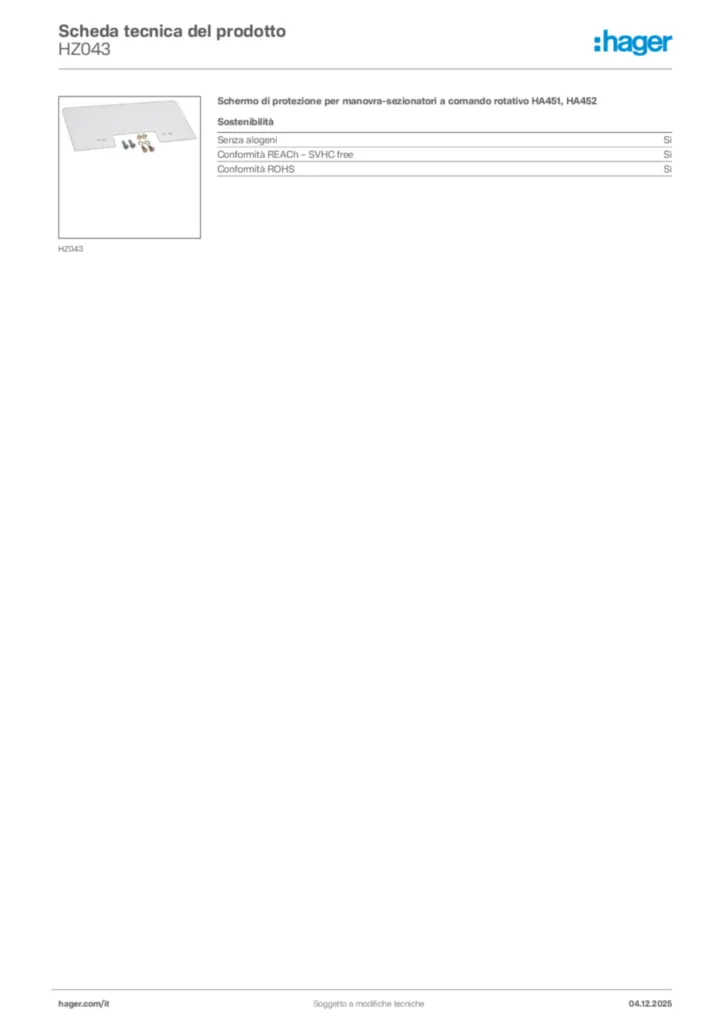 Scheda tecnica del prodotto
HZ043

:hager

HZ043

Schermo di protezione per manovra-sezionatori a comando rotativo HA451, HA452

Sostenibilità

Senza alogeni Sì
Conformità REACh – SVHC free Sì
Conformità ROHS Sì

hager.com/it Soggetto a modifiche tecniche 04.12.2025